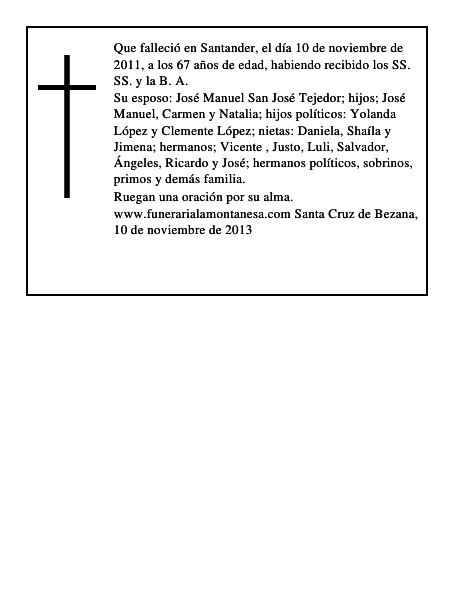 Que falleció en Santander, el día 10 de noviembre de 2011, a los 67 años de edad, habiendo recibido los SS. SS. y la B. A.
Su esposo: José Manuel San José Tejedor; hijos; José Manuel, Carmen y Natalia; hijos políticos: Yolanda López y Clemente López; nietas: Daniela, Shaíla y Jimena; hermanos; Vicente , Justo, Luli, Salvador, Ángeles, Ricardo y José; hermanos políticos, sobrinos, primos y demás familia.
Ruegan una oración por su alma.
www.funerarialamontanesa.com Santa Cruz de Bezana, 10 de noviembre de 2013